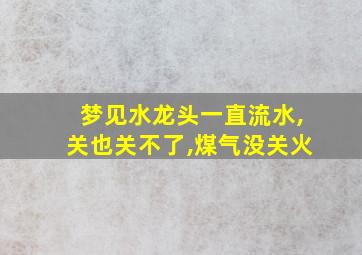 梦见水龙头一直流水,关也关不了,煤气没关火